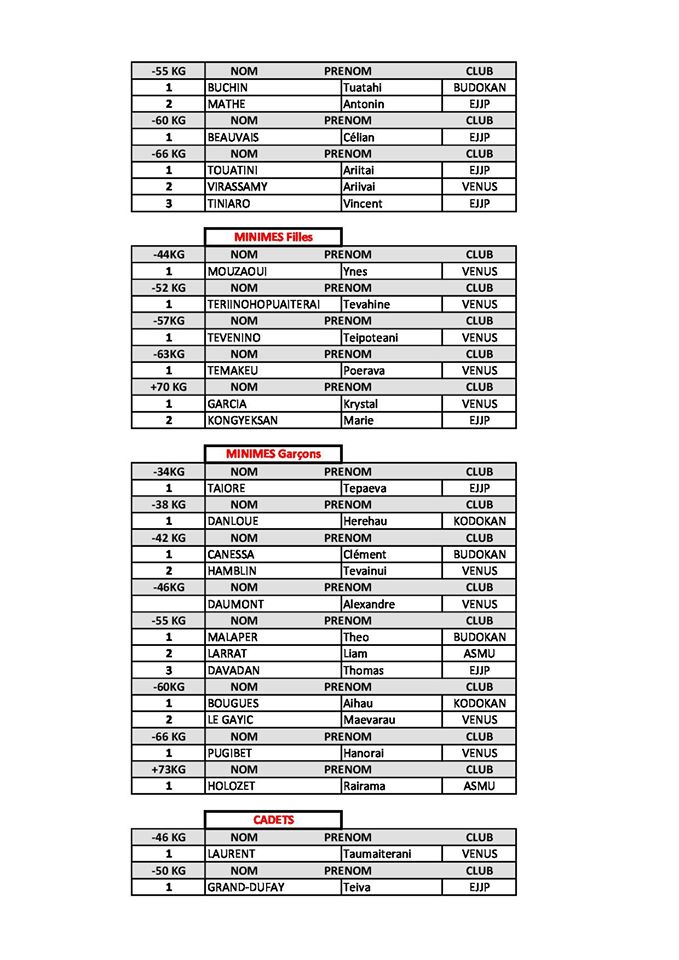 | -55 KG | NOM | PRENOM | CLUB |
|---|---|---|---|
| 1 | BUCHIN | Tuatahi | BUDOKAN |
| 2 | MATHE | Antonin | EJJP |
| -60 KG | NOM | PRENOM | CLUB |
| 1 | BEAUVAIS | Célian | EJJP |
| -66 KG | NOM | PRENOM | CLUB |
| 1 | TOUATINI | Ariitai | EJJP |
| 2 | VIRASSAMY | Ariivai | VENUS |
| 3 | TINIARO | Vincent | EJJP |

MINIMES Filles

| -44KG | NOM | PRENOM | CLUB |
|---|---|---|---|
| 1 | MOUZAOUI | Ynes | VENUS |
| -52 KG | NOM | PRENOM | CLUB |
| 1 | TERIINOHOPUAITERAI | Tevahine | VENUS |
| -57KG | NOM | PRENOM | CLUB |
| 1 | TEVENINO | Teipoteani | VENUS |
| -63KG | NOM | PRENOM | CLUB |
| 1 | TEMAKEU | Poerava | VENUS |
| +70 KG | NOM | PRENOM | CLUB |
| 1 | GARCIA | Krystal | VENUS |
| 2 | KONGYEKSAN | Marie | EJJP |

MINIMES Garçons

| -34KG | NOM | PRENOM | CLUB |
|---|---|---|---|
| 1 | TAIORE | Tepaeva | EJJP |
| -38 KG | NOM | PRENOM | CLUB |
| 1 | DANLOUE | Herehau | KODOKAN |
| -42 KG | NOM | PRENOM | CLUB |
| 1 | CANESSA | Clément | BUDOKAN |
| 2 | HAMBLIN | Tevainui | VENUS |
| -46KG | NOM | PRENOM | CLUB |
|  | DAUMONT | Alexandre | VENUS |
| -55 KG | NOM | PRENOM | CLUB |
| 1 | MALAPER | Theo | BUDOKAN |
| 2 | LARRAT | Liam | ASMU |
| 3 | DAVADAN | Thomas | EJJP |
| -60KG | NOM | PRENOM | CLUB |
| 1 | BOUGUES | Aihau | KODOKAN |
| 2 | LE GAYIC | Maevarau | VENUS |
| -66 KG | NOM | PRENOM | CLUB |
| 1 | PUGIBET | Hanorai | VENUS |
| +73KG | NOM | PRENOM | CLUB |
| 1 | HOLOZET | Rairama | ASMU |

CADETS

| -46 KG | NOM | PRENOM | CLUB |
|---|---|---|---|
| 1 | LAURENT | Taumaiterani | VENUS |
| -50 KG | NOM | PRENOM | CLUB |
| 1 | GRAND-DUFAY | Teiva | EJJP |